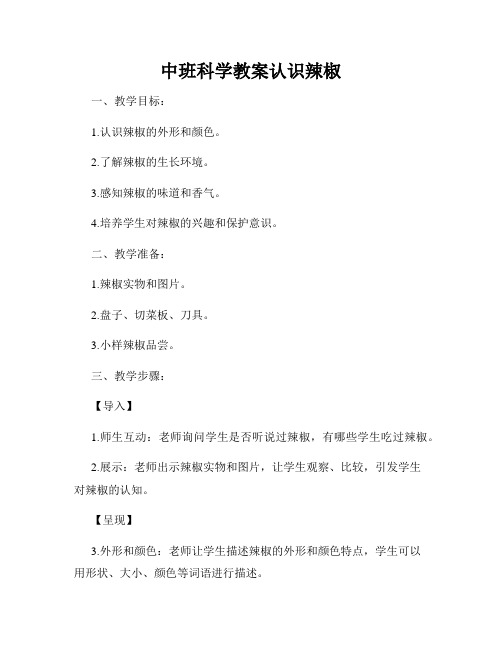 中班科学教案认识辣椒

一、教学目标：

1.认识辣椒的外形和颜色。

2.了解辣椒的生长环境。

3.感知辣椒的味道和香气。

4.培养学生对辣椒的兴趣和保护意识。

二、教学准备：

1.辣椒实物和图片。

2.盘子、切菜板、刀具。

3.小样辣椒品尝。

三、教学步骤：

【导入】

1.师生互动：老师询问学生是否听说过辣椒，有哪些学生吃过辣椒。

2.展示：老师出示辣椒实物和图片，让学生观察、比较，引发学生对辣椒的认知。

【呈现】

3.外形和颜色：老师让学生描述辣椒的外形和颜色特点，学生可以用形状、大小、颜色等词语进行描述。